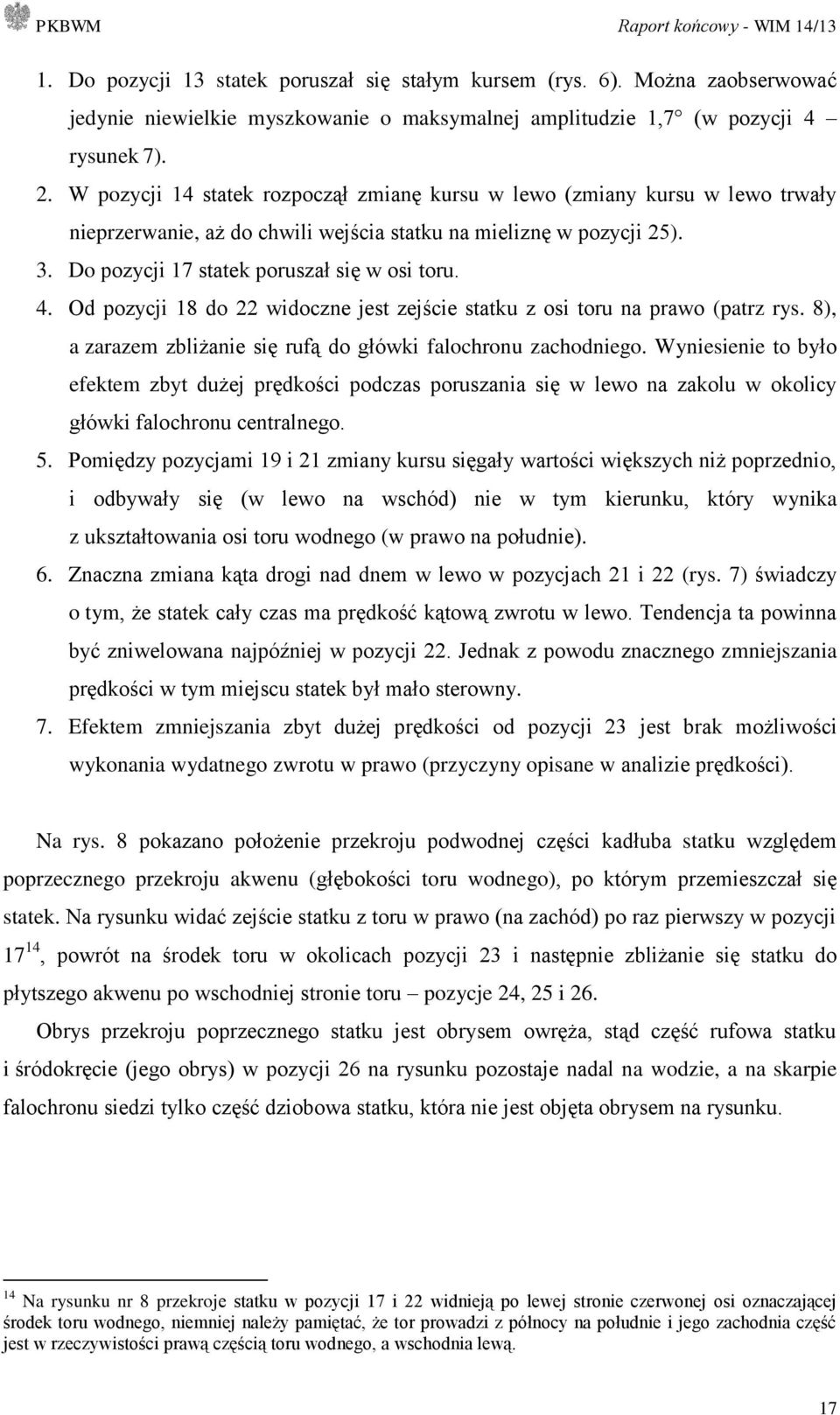 PKBWM Raport końcowy - WIM 14/13

1. Do pozycji 13 statek poruszał się stałym kursem (rys. 6). Można zaobserwować jedynie niewielkie myszkowanie o maksymalnej amplitudzie 1,7° (w pozycji 4 – rysunek 7).
2. W pozycji 14 statek rozpoczął zmianę kursu w lewo (zmiany kursu w lewo trwały nieprzerwanie, aż do chwili wejścia statku na mieliznę w pozycji 25).
3. Do pozycji 17 statek poruszał się w osi toru.
4. Od pozycji 18 do 22 widoczne jest zejście statku z osi toru na prawo (patrz rys. 8), a zarazem zbliżanie się rufą do główki falochronu zachodniego. Wyniesienie to było efektem zbyt dużej prędkości podczas poruszania się w lewo na zakolu w okolicy główki falochronu centralnego.
5. Pomiędzy pozycjami 19 i 21 zmiany kursu sięgały wartości większych niż poprzednio, i odbywały się (w lewo na wschód) nie w tym kierunku, który wynika z ukształtowania osi toru wodnego (w prawo na południe).
6. Znaczna zmiana kąta drogi nad dnem w lewo w pozycjach 21 i 22 (rys. 7) świadczy o tym, że statek cały czas ma prędkość kątową zwrotu w lewo. Tendencja ta powinna być zniwelowana najpóźniej w pozycji 22. Jednak z powodu znacznego zmniejszania prędkości w tym miejscu statek był mało sterowny.
7. Efektem zmniejszania zbyt dużej prędkości od pozycji 23 jest brak możliwości wykonania wydatnego zwrotu w prawo (przyczyny opisane w analizie prędkości).

Na rys. 8 pokazano położenie przekroju podwodnej części kadłuba statku względem poprzecznego przekroju akwenu (głębokości toru wodnego), po którym przemieszczał się statek. Na rysunku widać zejście statku z toru w prawo (na zachód) po raz pierwszy w pozycji 17$^{14}$, powrót na środek toru w okolicach pozycji 23 i następnie zbliżanie się statku do płytszego akwenu po wschodniej stronie toru – pozycje 24, 25 i 26.

Obrys przekroju poprzecznego statku jest obrysem owręża, stąd część rufowa statku i śródokręcie (jego obrys) w pozycji 26 na rysunku pozostaje nadal na wodzie, a na skarpie falochronu siedzi tylko część dziobowa statku, która nie jest objęta obrysem na rysunku.

$^{14}$ Na rysunku nr 8 przekroje statku w pozycji 17 i 22 widnieją po lewej stronie czerwonej osi oznaczającej środek toru wodnego, niemniej należy pamiętać, że tor prowadzi z północy na południe i jego zachodnia część jest w rzeczywistości prawą częścią toru wodnego, a wschodnia lewą.

17